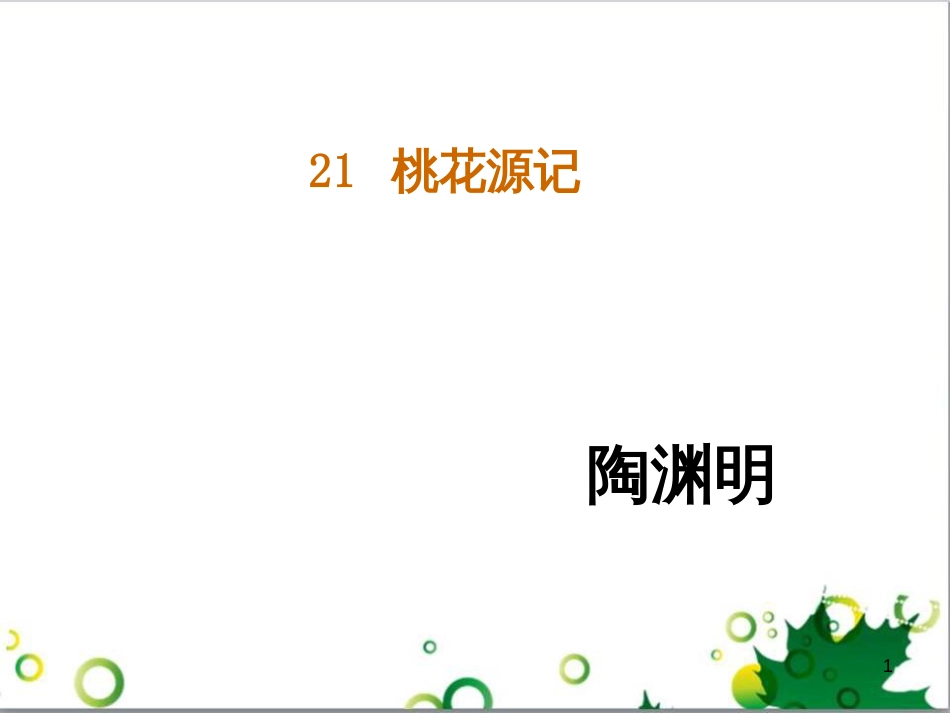 21 桃花源记

陶渊明

1